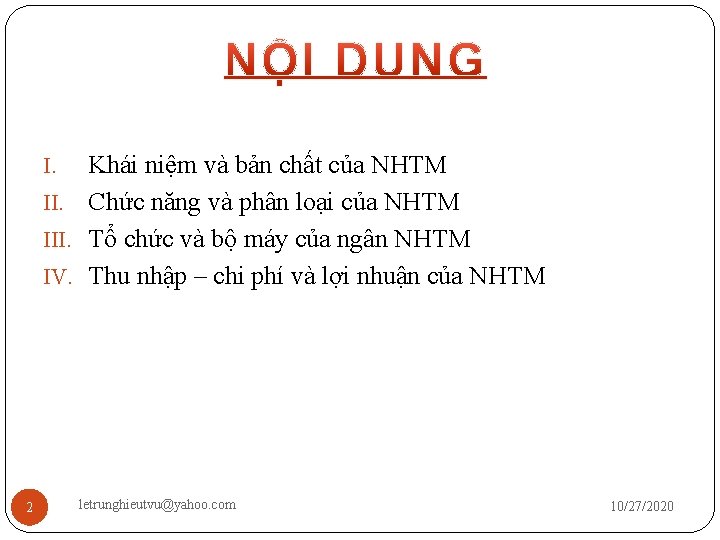 NỘI DUNG

I. Khái niệm và bản chất của NHTM
II. Chức năng và phân loại của NHTM
III. Tổ chức và bộ máy của ngân NHTM
IV. Thu nhập – chi phí và lợi nhuận của NHTM

2 letrunghieutvu@yahoo.com 10/27/2020